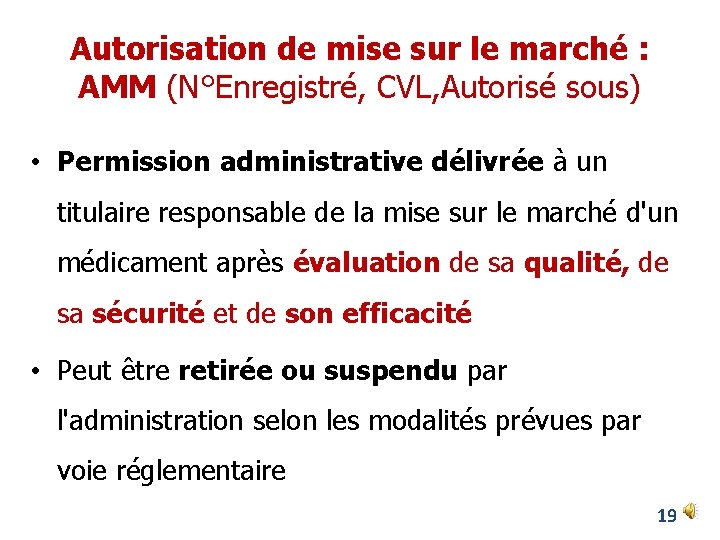 Autorisation de mise sur le marché : AMM (N°Enregistré, CVL,Autorisé sous)

• Permission administrative délivrée à un titulaire responsable de la mise sur le marché d'un médicament après évaluation de sa qualité, de sa sécurité et de son efficacité

• Peut être retirée ou suspendu par l'administration selon les modalités prévues par voie réglementaire

19